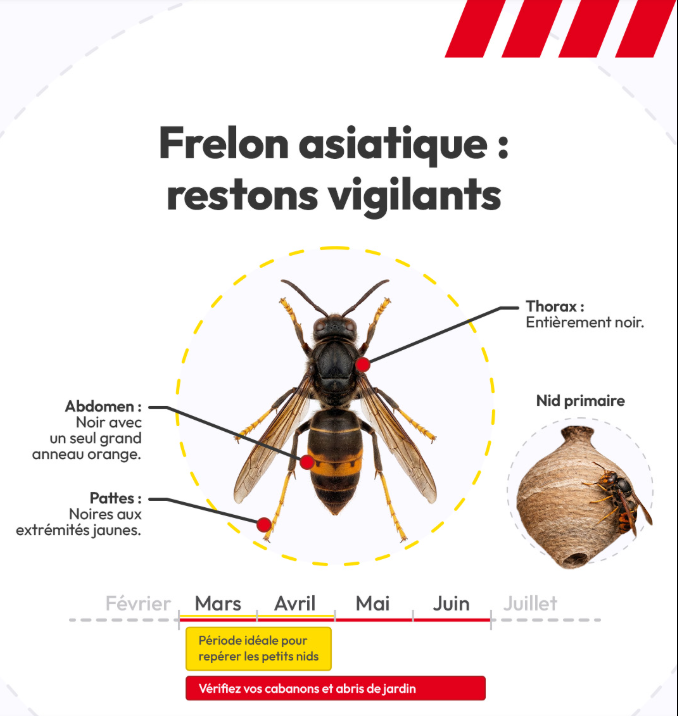 Frelon asiatique : restons vigilants

Thorax :
Entièrement noir.

Abdomen :
Noir avec un seul grand anneau orange.

Pattes :
Noires aux extrémités jaunes.

Nid primaire

Février Mars Avril Mai Juin Juillet

Période idéale pour repérer les petits nids

Vérifiez vos cabanons et abris de jardin